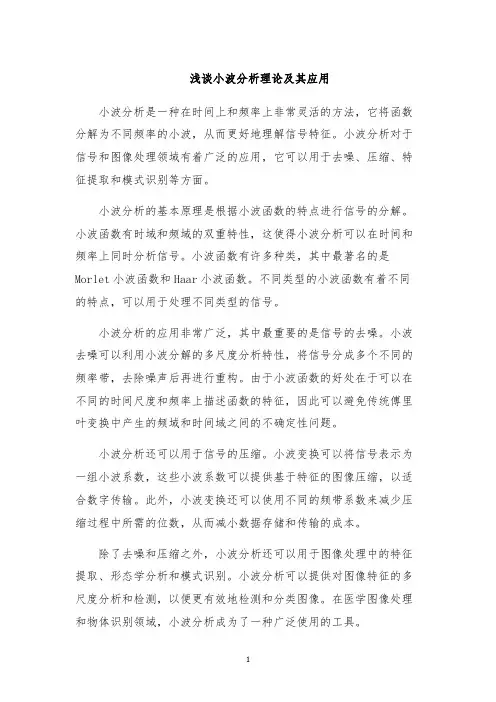 浅谈小波分析理论及其应用

小波分析是一种在时间上和频率上非常灵活的方法，它将函数分解为不同频率的小波，从而更好地理解信号特征。小波分析对于信号和图像处理领域有着广泛的应用，它可以用于去噪、压缩、特征提取和模式识别等方面。

小波分析的基本原理是根据小波函数的特点进行信号的分解。小波函数有时域和频域的双重特性，这使得小波分析可以在时间和频率上同时分析信号。小波函数有许多种类，其中最著名的是Morlet小波函数和Haar小波函数。不同类型的小波函数有着不同的特点，可以用于处理不同类型的信号。

小波分析的应用非常广泛，其中最重要的是信号的去噪。小波去噪可以利用小波分解的多尺度分析特性，将信号分成多个不同的频率带，去除噪声后再进行重构。由于小波函数的好处在于可以在不同的时间尺度和频率上描述函数的特征，因此可以避免传统傅里叶变换中产生的频域和时间域之间的不确定性问题。

小波分析还可以用于信号的压缩。小波变换可以将信号表示为一组小波系数，这些小波系数可以提供基于特征的图像压缩，以适合数字传输。此外，小波变换还可以使用不同的频带系数来减少压缩过程中所需的位数，从而减小数据存储和传输的成本。

除了去噪和压缩之外，小波分析还可以用于图像处理中的特征提取、形态学分析和模式识别。小波分析可以提供对图像特征的多尺度分析和检测，以便更有效地检测和分类图像。在医学图像处理和物体识别领域，小波分析成为了一种广泛使用的工具。

1